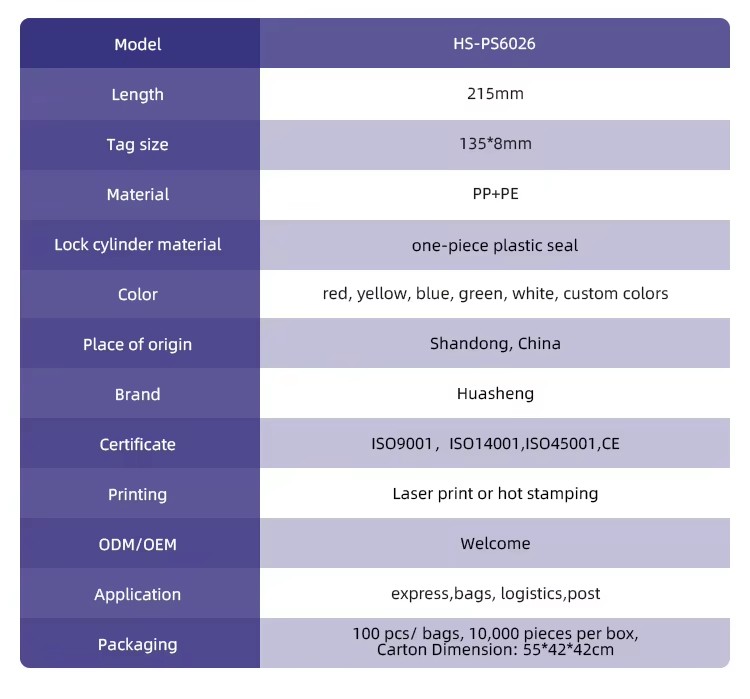 | Model | HS-PS6026 |
|---|---|
| Length | 215mm |
| Tag size | 135*8mm |
| Material | PP+PE |
| Lock cylinder material | one-piece plastic seal |
| Color | red, yellow, blue, green, white, custom colors |
| Place of origin | Shandong, China |
| Brand | Huasheng |
| Certificate | ISO9001， ISO14001,ISO45001,CE |
| Printing | Laser print or hot stamping |
| ODM/OEM | Welcome |
| Application | express,bags, logistics,post |
| Packaging | 100 pcs/ bags, 10,000 pieces per box, Carton Dimension: 55*42*42cm |